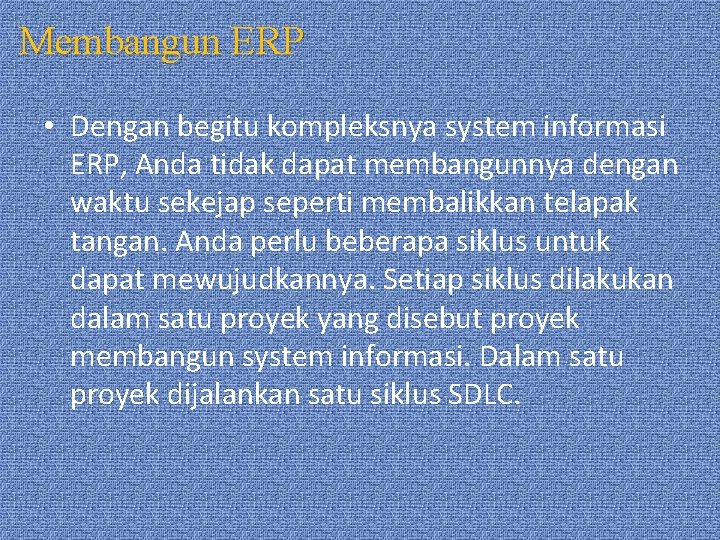 Membangun ERP

• Dengan begitu kompleksnya system informasi ERP, Anda tidak dapat membangunnya dengan waktu sekejap seperti membalikkan telapak tangan. Anda perlu beberapa siklus untuk dapat mewujudkannya. Setiap siklus dilakukan dalam satu proyek yang disebut proyek membangun system informasi. Dalam satu proyek dijalankan satu siklus SDLC.